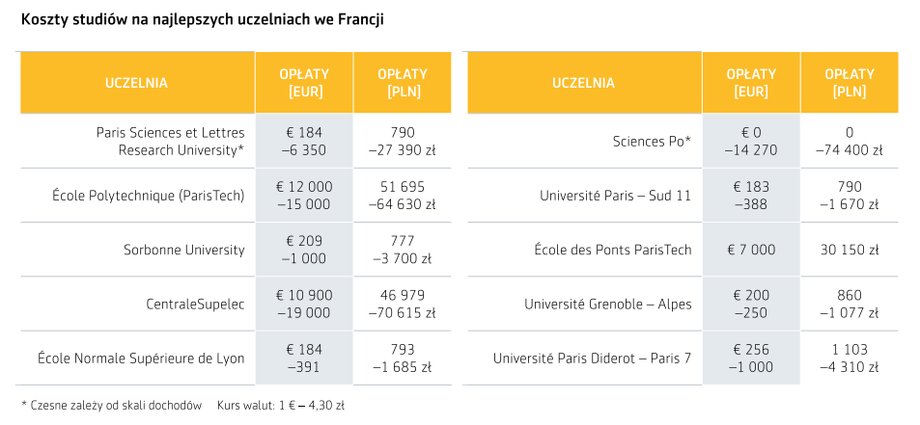 Koszty studiów na najlepszych uczelniach we Francji

| UCZELNIA | OPŁATY [EUR] | OPŁATY [PLN] |
|---|---|---|
| Paris Sciences et Lettres Research University* | € 184 –6 350 | 790 –27 390 zł |
| École Polytechnique (ParisTech) | € 12 000 –15 000 | 51 695 –64 630 zł |
| Sorbonne University | € 209 –1 000 | 777 –3 700 zł |
| CentraleSupelec | € 10 900 –19 000 | 46 979 –70 615 zł |
| École Normale Supérieure de Lyon | € 184 –391 | 793 –1 685 zł |

| UCZELNIA | OPŁATY [EUR] | OPŁATY [PLN] |
|---|---|---|
| Sciences Po* | € 0 –14 270 | 0 –74 400 zł |
| Université Paris – Sud 11 | € 183 –388 | 790 –1 670 zł |
| École des Ponts ParisTech | € 7 000 | 30 150 zł |
| Université Grenoble – Alpes | € 200 –250 | 860 –1 077 zł |
| Université Paris Diderot – Paris 7 | € 256 –1 000 | 1 103 –4 310 zł |

* Czesne zależy od skali dochodów    Kurs walut: 1 € – 4,30 zł